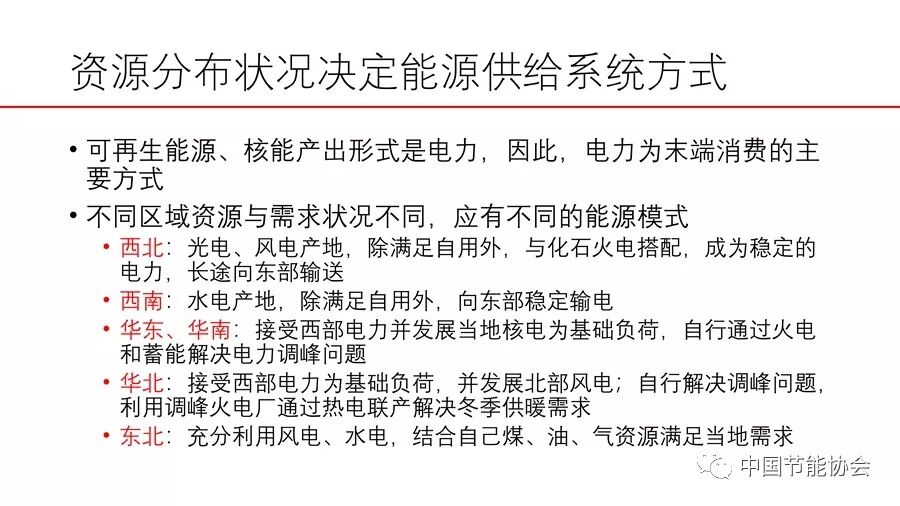 资源分布状况决定能源供给系统方式

• 可再生能源、核能产出形式是电力，因此，电力为末端消费的主要方式

• 不同区域资源与需求状况不同，应有不同的能源模式

• 西北：光电、风电产地，除满足自用外，与化石火电搭配，成为稳定的电力，长途向东部输送

• 西南：水电产地，除满足自用外，向东部稳定输电

• 华东、华南：接受西部电力并发展当地核电为基础负荷，自行通过火电和蓄能解决电力调峰问题

• 华北：接受西部电力为基础负荷，并发展北部风电；自行解决调峰问题，利用调峰火电厂通过热电联产解决冬季供暖需求

• 东北：充分利用风电、水电，结合自己煤、油、气资源满足当地需求

中国节能协会